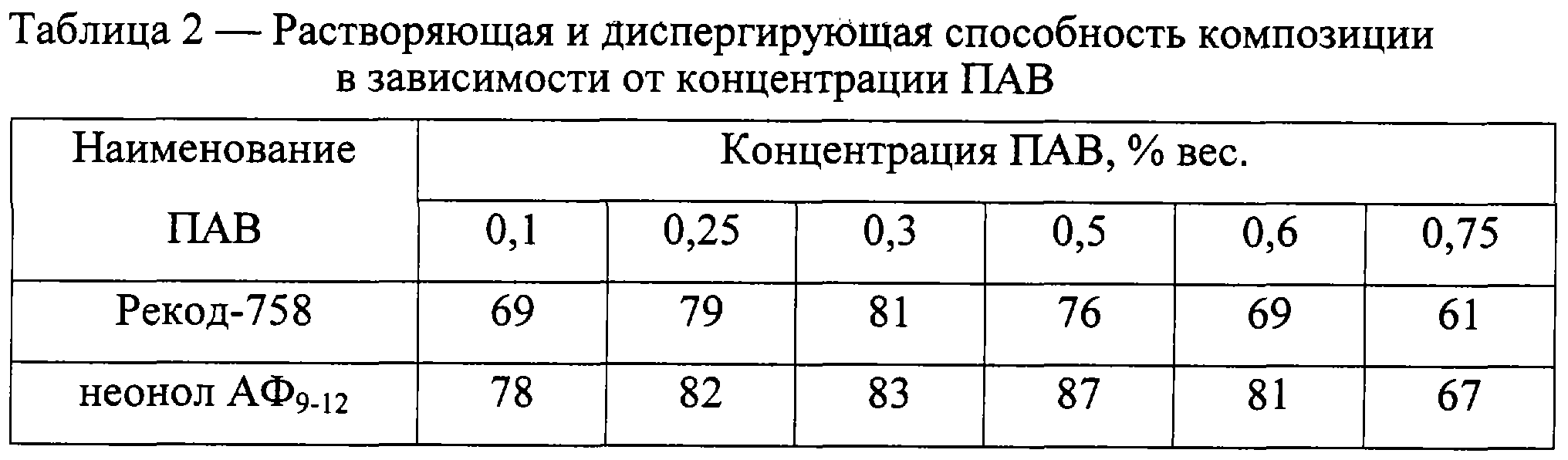 Таблица 2 — Растворяющая и диспергирующая способность композиции в зависимости от концентрации ПАВ

| Наименование ПАВ | Концентрация ПАВ, % вес. | | | | | |
|---|---|---|---|---|---|---|
| | 0,1 | 0,25 | 0,3 | 0,5 | 0,6 | 0,75 |
| Рекод-758 | 69 | 79 | 81 | 76 | 69 | 61 |
| неонол $АФ_{9-12}$ | 78 | 82 | 83 | 87 | 81 | 67 |